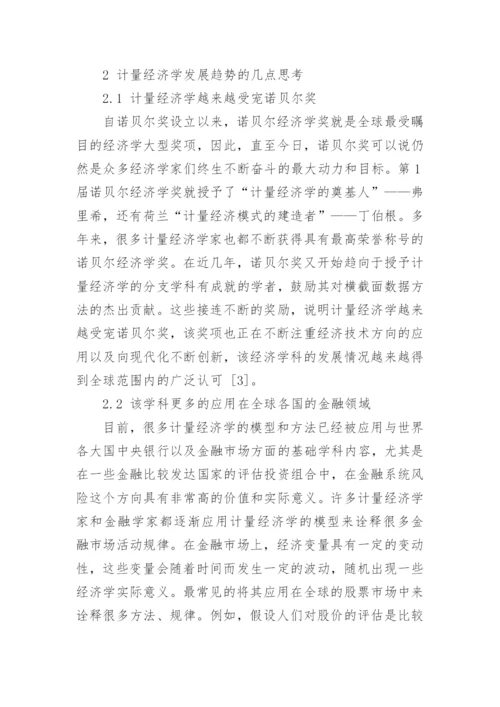 2 计量经济学发展趋势的几点思考

2.1 计量经济学越来越受宠诺贝尔奖

自诺贝尔奖设立以来，诺贝尔经济学奖就是全球最受瞩目的经济学大型奖项，因此，直至今日，诺贝尔奖可以说仍然是众多经济学家们终生不断奋斗的最大动力和目标。第1届诺贝尔经济学奖就授予了“计量经济学的奠基人”——弗里希，还有荷兰“计量经济模式的建造者”——丁伯根。多年来，很多计量经济学家也都不断获得具有最高荣誉称号的诺贝尔经济学奖。在近几年，诺贝尔奖又开始趋向于授予计量经济学的分支学科有成就的学者，鼓励其对横截面数据方法的杰出贡献。这些接连不断的奖励，说明计量经济学越来越受宠诺贝尔奖，该奖项也正在不断注重经济技术方向的应用以及向现代化不断创新，该经济学科的发展情况越来越得到全球范围内的广泛认可 [3]。

2.2 该学科更多的应用在全球各国的金融领域

目前，很多计量经济学的模型和方法已经被应用与世界各大国中央银行以及金融市场方面的基础学科内容，尤其是在一些金融比较发达国家的评估投资组合中，在金融系统风险这个方向具有非常高的价值和实际意义。许多计量经济学家和金融学家都逐渐应用计量经济学的模型来诠释很多金融市场活动规律。在金融市场上，经济变量具有一定的变动性，这些变量会随着时间而发生一定的波动，随机出现一些经济学实际意义。最常见的将其应用在全球的股票市场中来诠释很多方法、规律。例如，假设人们对股价的评估是比较